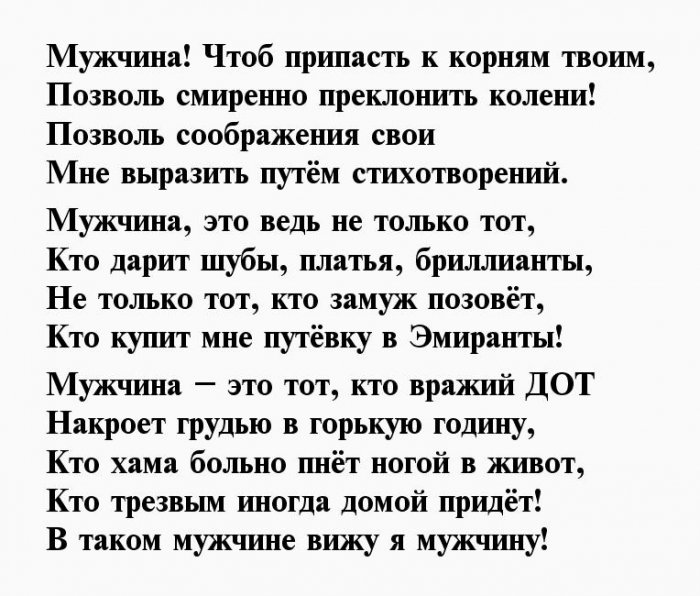 Мужчина! Чтоб припасть к корням твоим,
Позволь смиренно преклонить колени!
Позволь соображения свои
Мне выразить путём стихотворений.

Мужчина, это ведь не только тот,
Кто дарит шубы, платья, бриллианты,
Не только тот, кто замуж позовёт,
Кто купит мне путёвку в Эмиранты!

Мужчина – это тот, кто вражий ДОТ
Накроет грудью в горькую годину,
Кто хама больно пнёт ногой в живот,
Кто трезвым иногда домой придёт!
В таком мужчине вижу я мужчину!